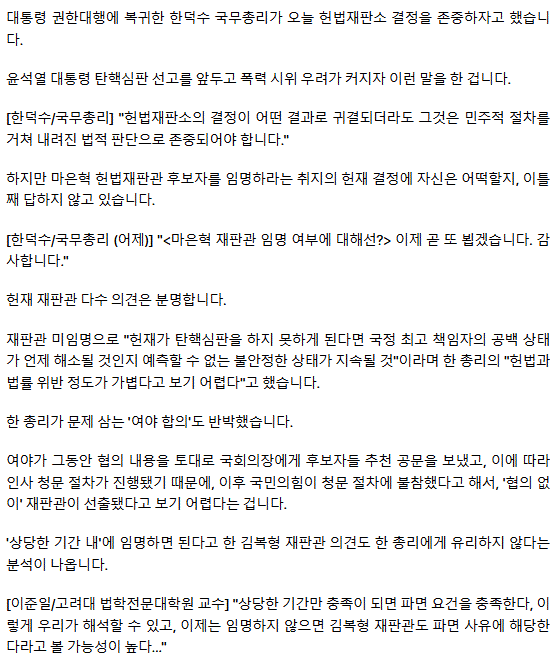 대통령 권한대행에 복귀한 한덕수 국무총리가 오늘 헌법재판소 결정을 존중하자고 했습니다.

윤석열 대통령 탄핵심판 선고를 앞두고 폭력 시위 우려가 커지자 이런 말을 한 겁니다.

[한덕수/국무총리] "헌법재판소의 결정이 어떤 결과로 귀결되더라도 그것은 민주적 절차를 거쳐 내려진 법적 판단으로 존중되어야 합니다."

하지만 마은혁 헌법재판관 후보자를 임명하라는 취지의 헌재 결정에 자신은 어떡할지, 이틀째 답하지 않고 있습니다.

[한덕수/국무총리 (어제)] "<마은혁 재판관 임명 여부에 대해선?> 이제 곧 또 뵙겠습니다. 감사합니다."

헌재 재판관 다수 의견은 분명합니다.

재판관 미임명으로 "헌재가 탄핵심판을 하지 못하게 된다면 국정 최고 책임자의 공백 상태가 언제 해소될 것인지 예측할 수 없는 불안정한 상태가 지속될 것"이라며 한 총리의 "헌법과 법률 위반 정도가 가볍다고 보기 어렵다"고 했습니다.

한 총리가 문제 삼는 '여야 합의'도 반박했습니다.

여야가 그동안 협의 내용을 토대로 국회의장에게 후보자들 추천 공문을 보냈고, 이에 따라 인사 청문 절차가 진행됐기 때문에, 이후 국민의힘이 청문 절차에 불참했다고 해서, '협의 없이' 재판관이 선출됐다고 보기 어렵다는 겁니다.

'상당한 기간 내'에 임명하면 된다고 한 김복형 재판관 의견도 한 총리에게 유리하지 않다는 분석이 나옵니다.

[이준일/고려대 법학전문대학원 교수] "상당한 기간만 충족이 되면 파면 요건을 충족한다, 이렇게 우리가 해석할 수 있고, 이제는 임명하지 않으면 김복형 재판관도 파면 사유에 해당한다라고 볼 가능성이 높다..."